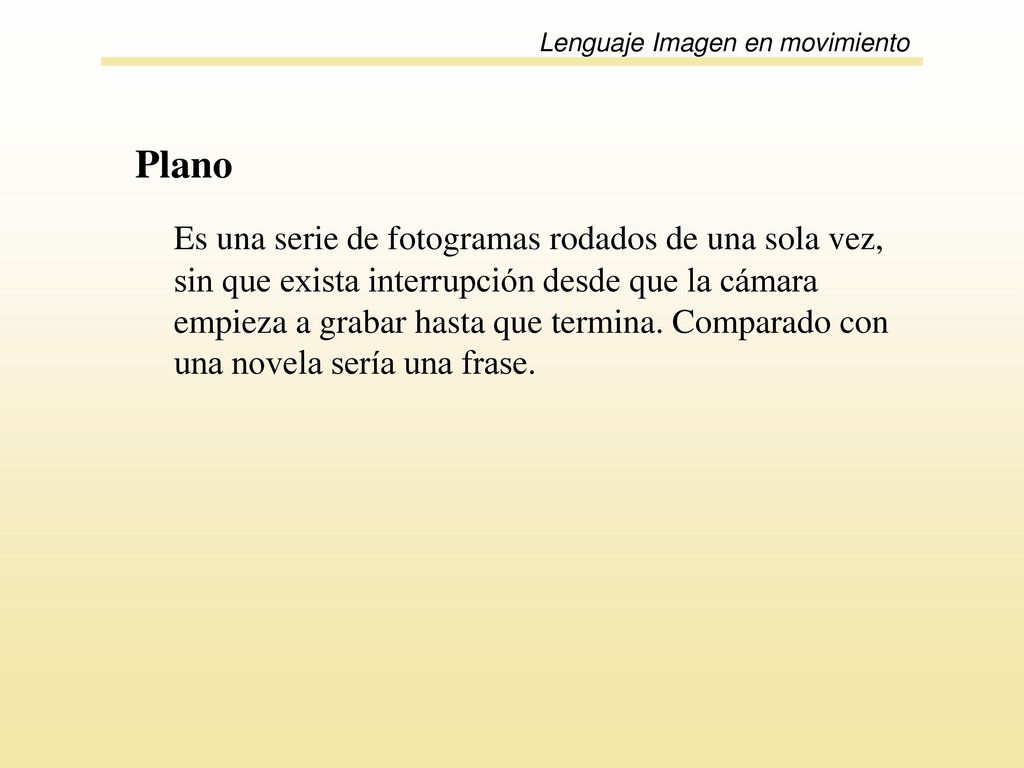 Lenguaje Imagen en movimiento

Plano

Es una serie de fotogramas rodados de una sola vez, sin que exista interrupción desde que la cámara empieza a grabar hasta que termina. Comparado con una novela sería una frase.